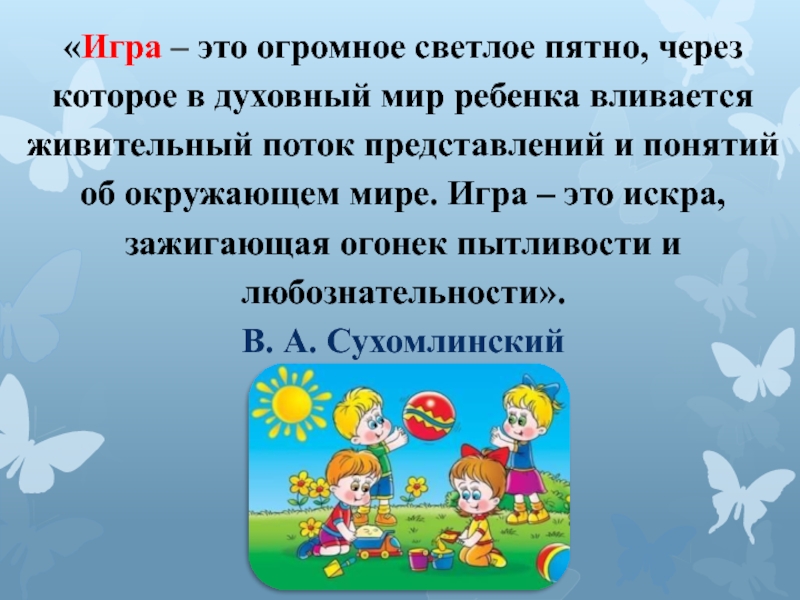 «Игра – это огромное светлое пятно, через которое в духовный мир ребенка вливается живительный поток представлений и понятий об окружающем мире. Игра – это искра, зажигающая огонек пытливости и любознательности».

В. А. Сухомлинский